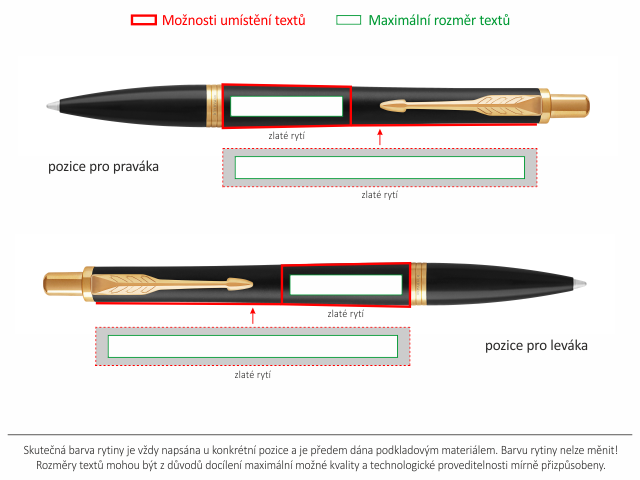 Možnosti umístění textů Maximální rozměr textů

zlaté rytí

pozice pro praváka

zlaté rytí

zlaté rytí

pozice pro leváka

zlaté rytí

Skutečná barva rytiny je vždy napsána u konkrétní pozice a je předem dána podkladovým materiálem. Barvu rytiny nelze měnit! Rozměry textů mohou být z důvodů docílení maximální možné kvality a technologické proveditelnosti mírně přizpůsobeny.